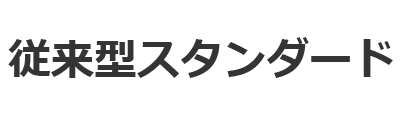 従来型スタンダード